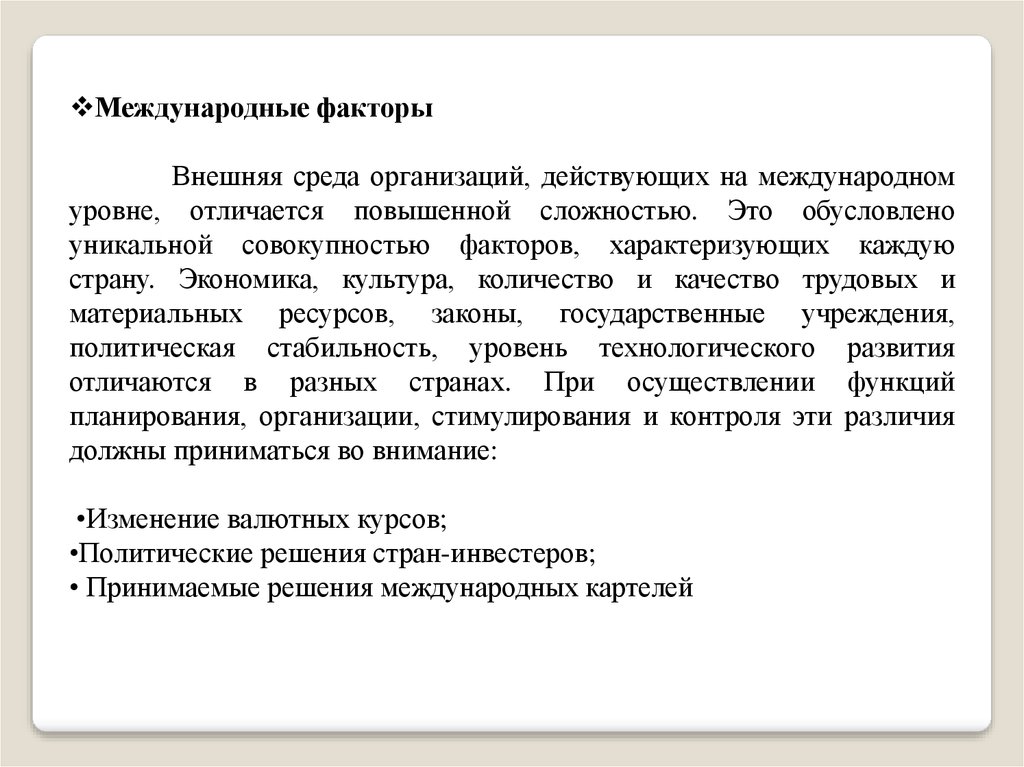 ❖Международные факторы

Внешняя среда организаций, действующих на международном уровне, отличается повышенной сложностью. Это обусловлено уникальной совокупностью факторов, характеризующих каждую страну. Экономика, культура, количество и качество трудовых и материальных ресурсов, законы, государственные учреждения, политическая стабильность, уровень технологического развития отличаются в разных странах. При осуществлении функций планирования, организации, стимулирования и контроля эти различия должны приниматься во внимание:

•Изменение валютных курсов;
•Политические решения стран-инвестеров;
• Принимаемые решения международных картелей